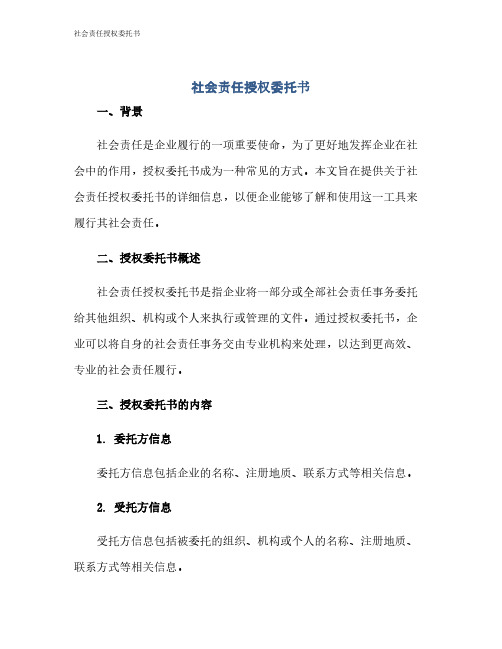 社会责任授权委托书

社会责任授权委托书

一、背景

社会责任是企业履行的一项重要使命，为了更好地发挥企业在社会中的作用，授权委托书成为一种常见的方式。本文旨在提供关于社会责任授权委托书的详细信息，以便企业能够了解和使用这一工具来履行其社会责任。

二、授权委托书概述

社会责任授权委托书是指企业将一部分或全部社会责任事务委托给其他组织、机构或个人来执行或管理的文件。通过授权委托书，企业可以将自身的社会责任事务交由专业机构来处理，以达到更高效、专业的社会责任履行。

三、授权委托书的内容

1. 委托方信息

委托方信息包括企业的名称、注册地质、联系方式等相关信息。

2. 受托方信息

受托方信息包括被委托的组织、机构或个人的名称、注册地质、联系方式等相关信息。